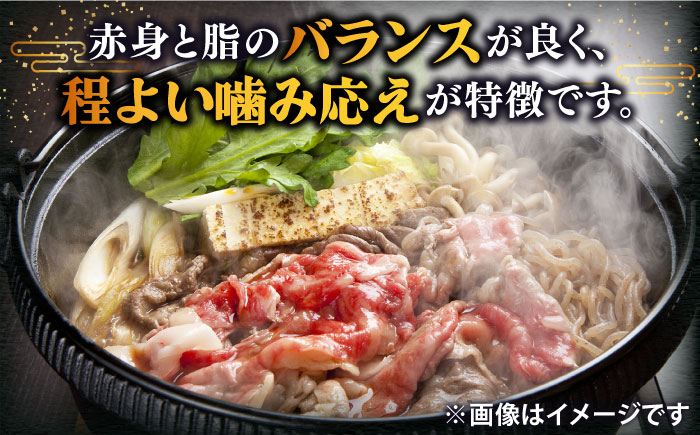 赤身と脂のバランスが良く、
程よい噛み応えが特徴です。

※画像はイメージです